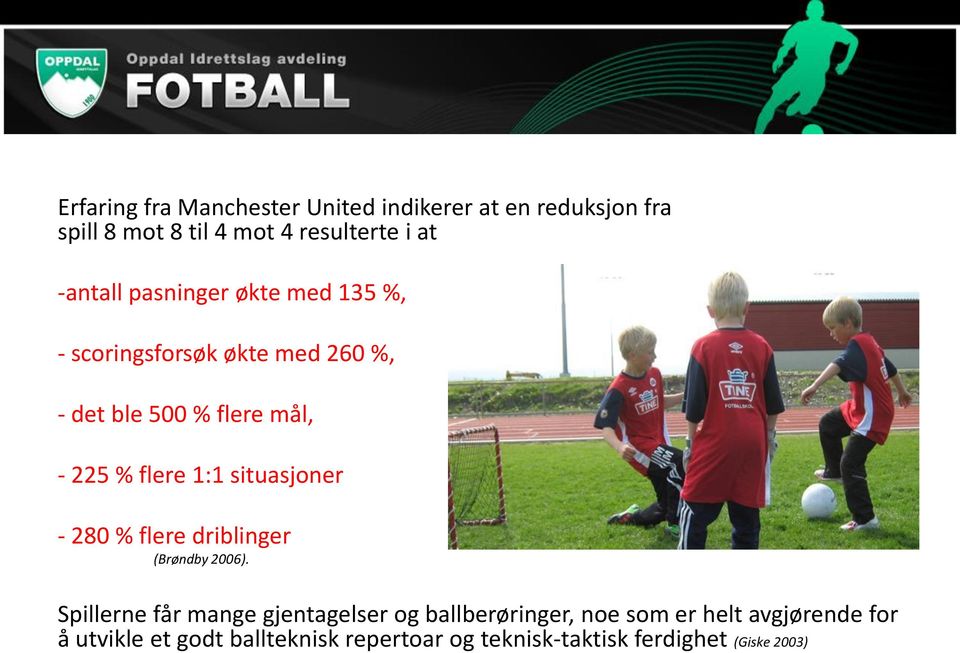 OPPDAL

Oppdal Idrettslag avdeling
FOTBALL

Erfaring fra Manchester United indikerer at en reduksjon fra spill 8 mot 8 til 4 mot 4 resulterte i at

-antall pasninger økte med 135 %,

- scoringsforsøk økte med 260 %,

- det ble 500 % flere mål,

- 225 % flere 1:1 situasjoner

- 280 % flere driblinger
(Brøndby 2006).

TINE

TINE

Spillerne får mange gjentagelser og ballberøringer, noe som er helt avgjørende for å utvikle et godt ballteknisk repertoar og teknisk-taktisk ferdighet (Giske 2003)